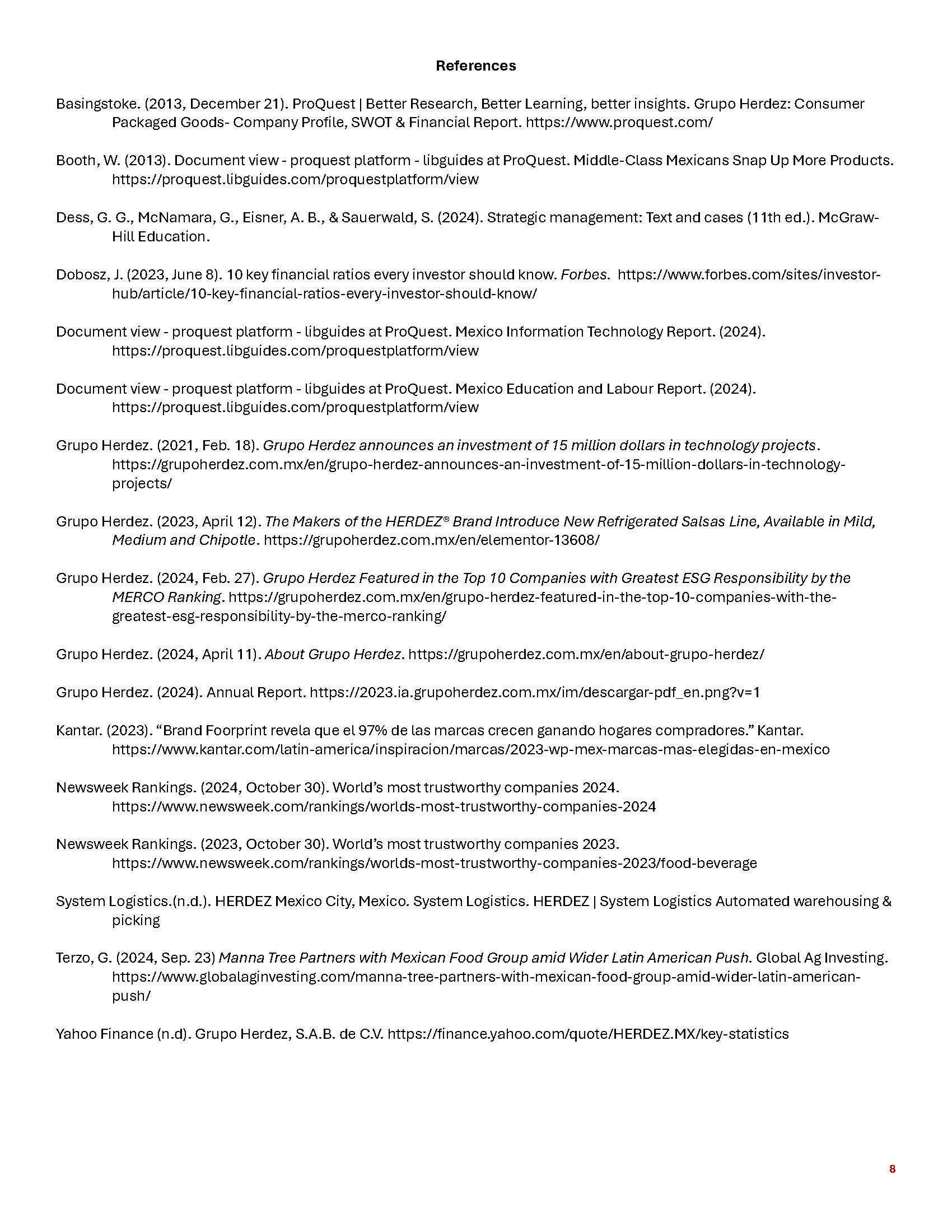 References

Basingstoke. (2013, December 21). ProQuest | Better Research, Better Learning, better insights. Grupo Herdez: Consumer Packaged Goods- Company Profile, SWOT & Financial Report. https://www.proquest.com/

Booth, W. (2013). Document view - proquest platform - libguides at ProQuest. Middle-Class Mexicans Snap Up More Products. https://proquest.libguides.com/proquestplatform/view

Dess, G. G., McNamara, G., Eisner, A. B., & Sauerwald, S. (2024). Strategic management: Text and cases (11th ed.). McGraw-Hill Education.

Dobosz, J. (2023, June 8). 10 key financial ratios every investor should know. Forbes. https://www.forbes.com/sites/investor-hub/article/10-key-financial-ratios-every-investor-should-know/

Document view - proquest platform - libguides at ProQuest. Mexico Information Technology Report. (2024). https://proquest.libguides.com/proquestplatform/view

Document view - proquest platform - libguides at ProQuest. Mexico Education and Labour Report. (2024). https://proquest.libguides.com/proquestplatform/view

Grupo Herdez. (2021, Feb. 18). Grupo Herdez announces an investment of 15 million dollars in technology projects. https://grupoherdez.com.mx/en/grupo-herdez-announces-an-investment-of-15-million-dollars-in-technology-projects/

Grupo Herdez. (2023, April 12). The Makers of the HERDEZ® Brand Introduce New Refrigerated Salsas Line, Available in Mild, Medium and Chipotle. https://grupoherdez.com.mx/en/elementor-13608/

Grupo Herdez. (2024, Feb. 27). Grupo Herdez Featured in the Top 10 Companies with Greatest ESG Responsibility by the MERCO Ranking. https://grupoherdez.com.mx/en/grupo-herdez-featured-in-the-top-10-companies-with-the-greatest-esg-responsibility-by-the-merco-ranking/

Grupo Herdez. (2024, April 11). About Grupo Herdez. https://grupoherdez.com.mx/en/about-grupo-herdez/

Grupo Herdez. (2024). Annual Report. https://2023.ia.grupoherdez.com.mx/im/descargar-pdf_en.png?v=1

Kantar. (2023). “Brand Foorprint revela que el 97% de las marcas crecen ganando hogares compradores.” Kantar. https://www.kantar.com/latin-america/inspiracion/marcas/2023-wp-mex-marcas-mas-elegidas-en-mexico

Newsweek Rankings. (2024, October 30). World’s most trustworthy companies 2024. https://www.newsweek.com/rankings/worlds-most-trustworthy-companies-2024

Newsweek Rankings. (2023, October 30). World’s most trustworthy companies 2023. https://www.newsweek.com/rankings/worlds-most-trustworthy-companies-2023/food-beverage

System Logistics.(n.d.). HERDEZ Mexico City, Mexico. System Logistics. HERDEZ | System Logistics Automated warehousing & picking

Terzo, G. (2024, Sep. 23) Manna Tree Partners with Mexican Food Group amid Wider Latin American Push. Global Ag Investing. https://www.globalaginvesting.com/manna-tree-partners-with-mexican-food-group-amid-wider-latin-american-push/

Yahoo Finance (n.d). Grupo Herdez, S.A.B. de C.V. https://finance.yahoo.com/quote/HERDEZ.MX/key-statistics

8